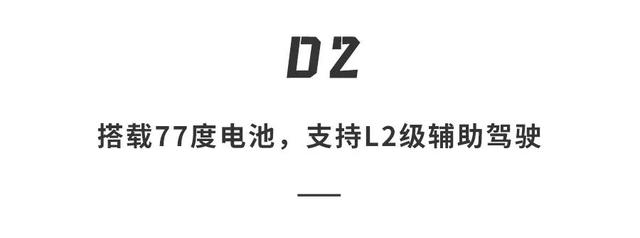 02

搭载77度电池，支持L2级辅助驾驶